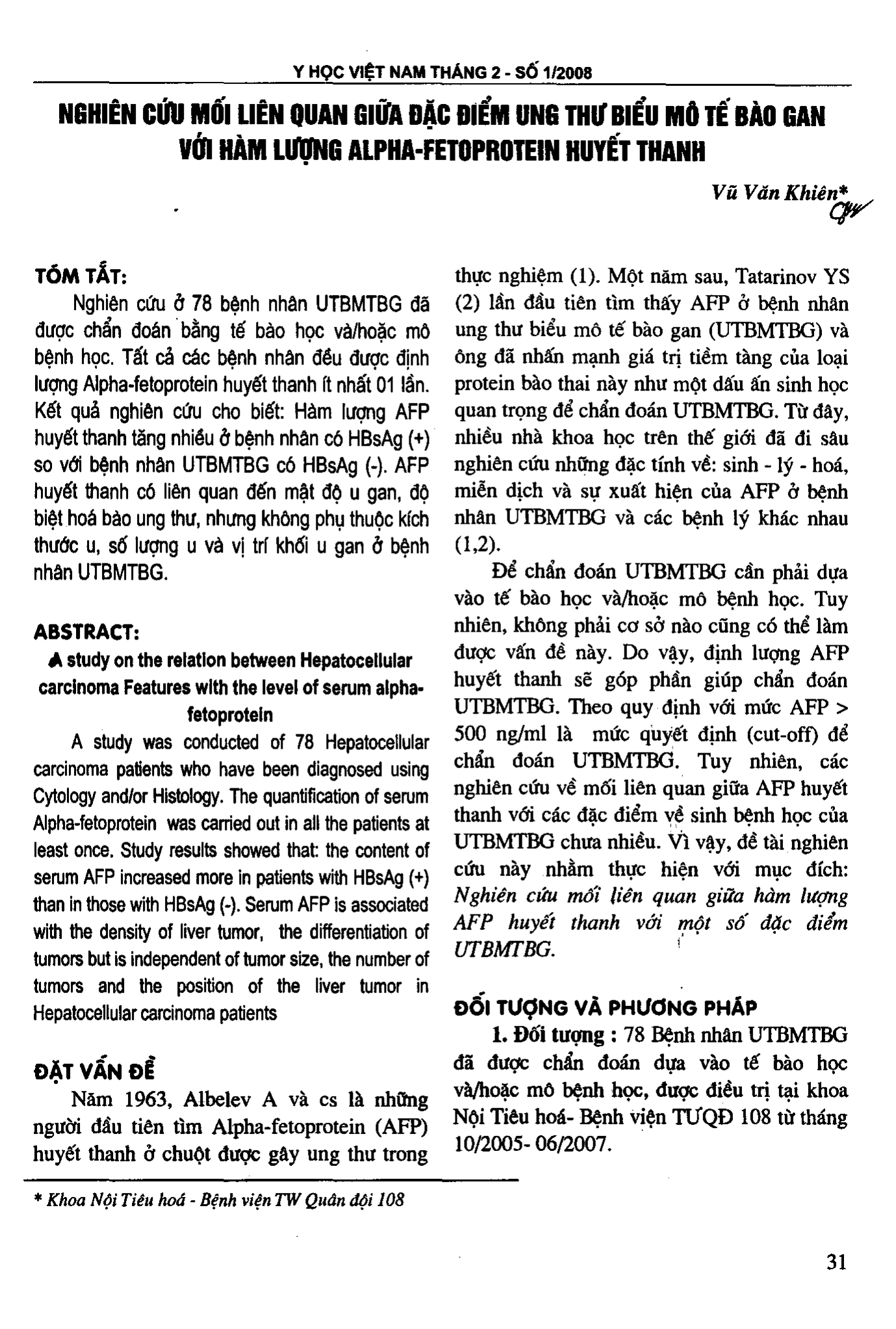 Y HỌC VIỆT NAM THÁNG 2 - SỐ 1/2008

NGHIÊN CỨU MỐI LIÊN QUAN GIỮA ĐẶC ĐIỂM UNG THƯ BIỂU MÔ TẾ BÀO GAN VỚI HÀM LƯỢNG ALPHA-FETOPROTEIN HUYẾT THANH

Vũ Văn Khiên*

TÓM TẮT:

Nghiên cứu ở 78 bệnh nhân UTBMTBG đã được chẩn đoán bằng tế bào học và/hoặc mô bệnh học. Tất cả các bệnh nhân đều được định lượng Alpha-fetoprotein huyết thanh ít nhất 01 lần. Kết quả nghiên cứu cho biết: Hàm lượng AFP huyết thanh tăng nhiều ở bệnh nhân có HBsAg (+) so với bệnh nhân UTBMTBG có HBsAg (-). AFP huyết thanh có liên quan đến mật độ u gan, độ biệt hoá bào ung thư, nhưng không phụ thuộc kích thước u, số lượng u và vị trí khối u gan ở bệnh nhân UTBMTBG.

ABSTRACT:

A study on the relation between Hepatocellular carcinoma Features with the level of serum alpha-fetoprotein

A study was conducted of 78 Hepatocellular carcinoma patients who have been diagnosed using Cytology and/or Histology. The quantification of serum Alpha-fetoprotein was carried out in all the patients at least once. Study results showed that: the content of serum AFP increased more in patients with HBsAg (+) than in those with HBsAg (-). Serum AFP is associated with the density of liver tumor, the differentiation of tumors but is independent of tumor size, the number of tumors and the position of the liver tumor in Hepatocellular carcinoma patients

ĐẶT VẤN ĐỀ

Năm 1963, Albelev A và cs là những người đầu tiên tìm Alpha-fetoprotein (AFP) huyết thanh ở chuột được gây ung thư trong thực nghiệm (1). Một năm sau, Tatarinov YS (2) lần đầu tiên tìm thấy AFP ở bệnh nhân ung thư biểu mô tế bào gan (UTBMTBG) và ông đã nhấn mạnh giá trị tiềm tàng của loại protein bào thai này như một dấu ấn sinh học quan trọng để chẩn đoán UTBMTBG. Từ đây, nhiều nhà khoa học trên thế giới đã đi sâu nghiên cứu những đặc tính về: sinh - lý - hoá, miễn dịch và sự xuất hiện của AFP ở bệnh nhân UTBMTBG và các bệnh lý khác nhau (1,2).

Để chẩn đoán UTBMTBG cần phải dựa vào tế bào học và/hoặc mô bệnh học. Tuy nhiên, không phải cơ sở nào cũng có thể làm được vấn đề này. Do vậy, định lượng AFP huyết thanh sẽ góp phần giúp chẩn đoán UTBMTBG. Theo quy định với mức AFP > 500 ng/ml là mức quyết định (cut-off) để chẩn đoán UTBMTBG. Tuy nhiên, các nghiên cứu về mối liên quan giữa AFP huyết thanh với các đặc điểm về sinh bệnh học của UTBMTBG chưa nhiều. Vì vậy, đề tài nghiên cứu này nhằm thực hiện với mục đích: Nghiên cứu mối liên quan giữa hàm lượng AFP huyết thanh với một số đặc điểm UTBMTBG.

ĐỐI TƯỢNG VÀ PHƯƠNG PHÁP

1. Đối tượng : 78 Bệnh nhân UTBMTBG đã được chẩn đoán dựa vào tế bào học và/hoặc mô bệnh học, được điều trị tại khoa Nội Tiêu hoá- Bệnh viện TƯQĐ 108 từ tháng 10/2005- 06/2007.

* Khoa Nội Tiêu hoá - Bệnh viện TW Quân đội 108

31